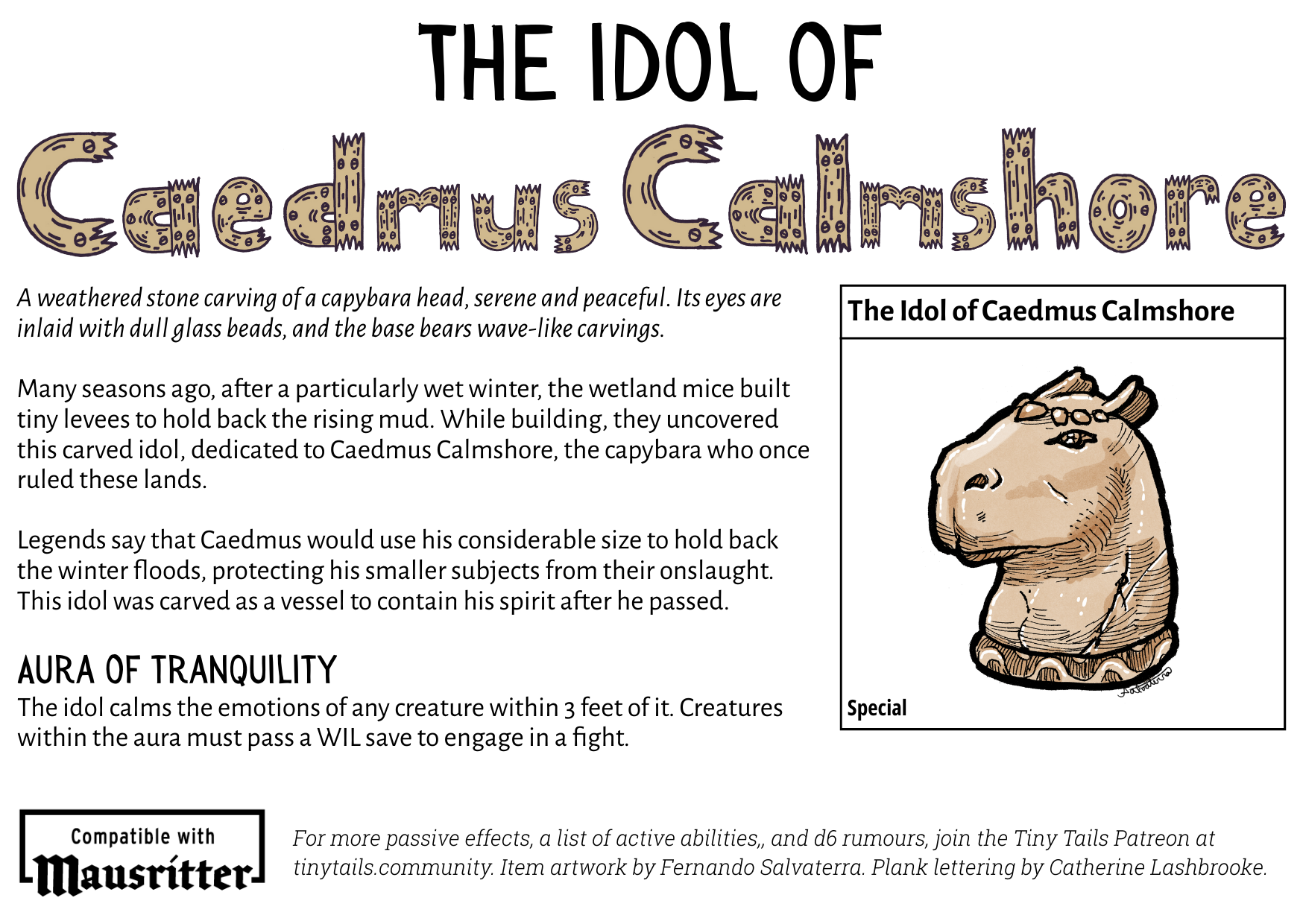 THE IDOL OF

Caedmus Calmshore

A weathered stone carving of a capybara head, serene and peaceful. Its eyes are inlaid with dull glass beads, and the base bears wave-like carvings.

Many seasons ago, after a particularly wet winter, the wetland mice built tiny levees to hold back the rising mud. While building, they uncovered this carved idol, dedicated to Caedmus Calmshore, the capybara who once ruled these lands.

Legends say that Caedmus would use his considerable size to hold back the winter floods, protecting his smaller subjects from their onslaught. This idol was carved as a vessel to contain his spirit after he passed.

AURA OF TRANQUILITY

The idol calms the emotions of any creature within 3 feet of it. Creatures within the aura must pass a WIL save to engage in a fight.

The Idol of Caedmus Calmshore

Special

Compatible with
Mausritter

For more passive effects, a list of active abilities,, and d6 rumours, join the Tiny Tails Patreon at tinytails.community. Item artwork by Fernando Salvaterra. Plank lettering by Catherine Lashbrooke.